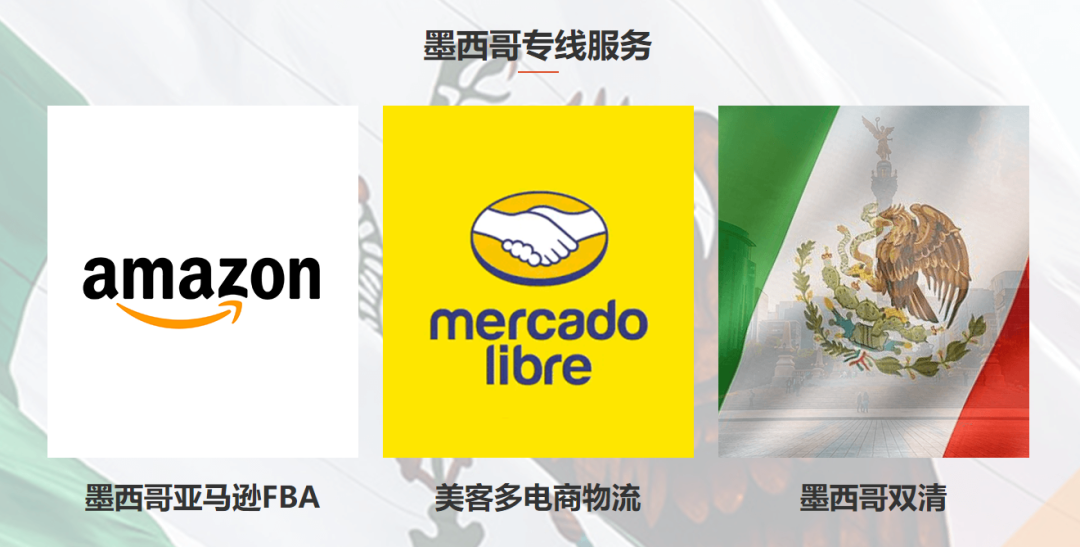 墨西哥专线服务

amazon

mercado libre

墨西哥亚马逊FBA

美客多电商物流

墨西哥双清